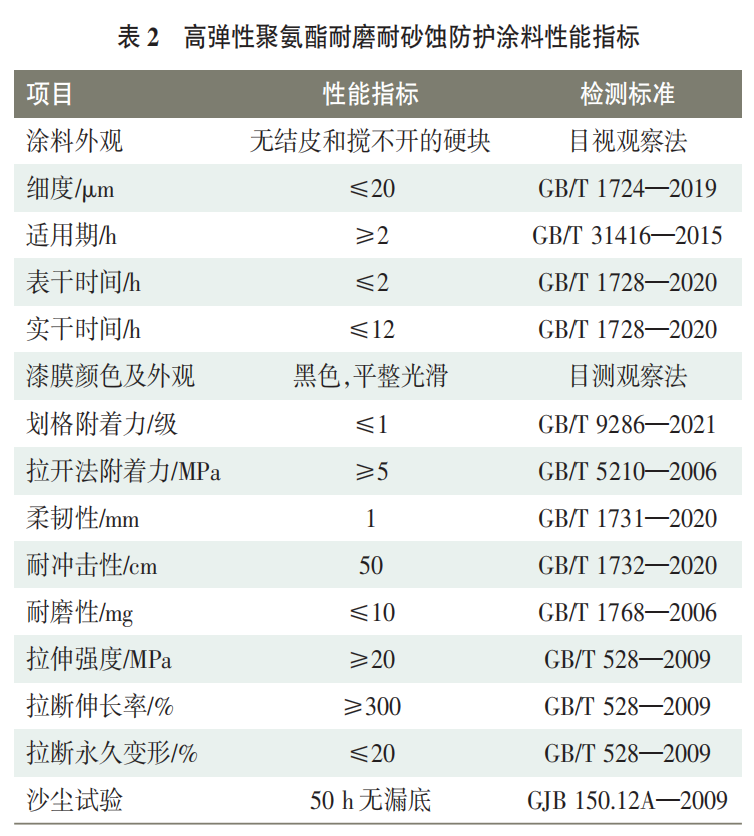 表2 高弹性聚氨酯耐磨耐砂蚀防护涂料性能指标

| 项目 | 性能指标 | 检测标准 |
|---|---|---|
| 涂料外观 | 无结皮和搅不开的硬块 | 目视观察法 |
| 细度/μm | ≤20 | GB/T 1724—2019 |
| 适用期/h | ≥2 | GB/T 31416—2015 |
| 表干时间/h | ≤2 | GB/T 1728—2020 |
| 实干时间/h | ≤12 | GB/T 1728—2020 |
| 漆膜颜色及外观 | 黑色,平整光滑 | 目测观察法 |
| 划格附着力/级 | ≤1 | GB/T 9286—2021 |
| 拉开法附着力/MPa | ≥5 | GB/T 5210—2006 |
| 柔韧性/mm | 1 | GB/T 1731—2020 |
| 耐冲击性/cm | 50 | GB/T 1732—2020 |
| 耐磨性/mg | ≤10 | GB/T 1768—2006 |
| 拉伸强度/MPa | ≥20 | GB/T 528—2009 |
| 拉断伸长率/% | ≥300 | GB/T 528—2009 |
| 拉断永久变形/% | ≤20 | GB/T 528—2009 |
| 沙尘试验 | 50 h无漏底 | GJB 150.12A—2009 |